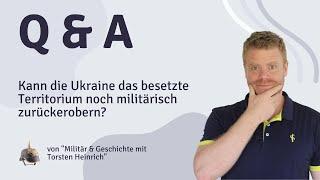 Q & A

Kann die Ukraine das besetzte Territorium noch militärisch zurückerobern?

von "Militär & Geschichte mit Torsten Heinrich"